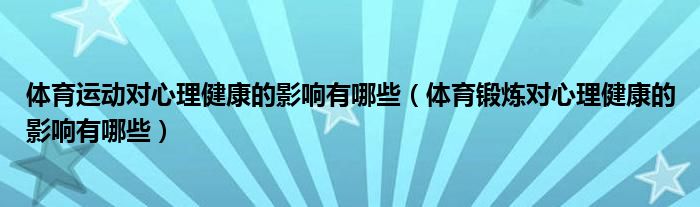 体育运动对心理健康的影响有哪些（体育锻炼对心理健康的影响有哪些）